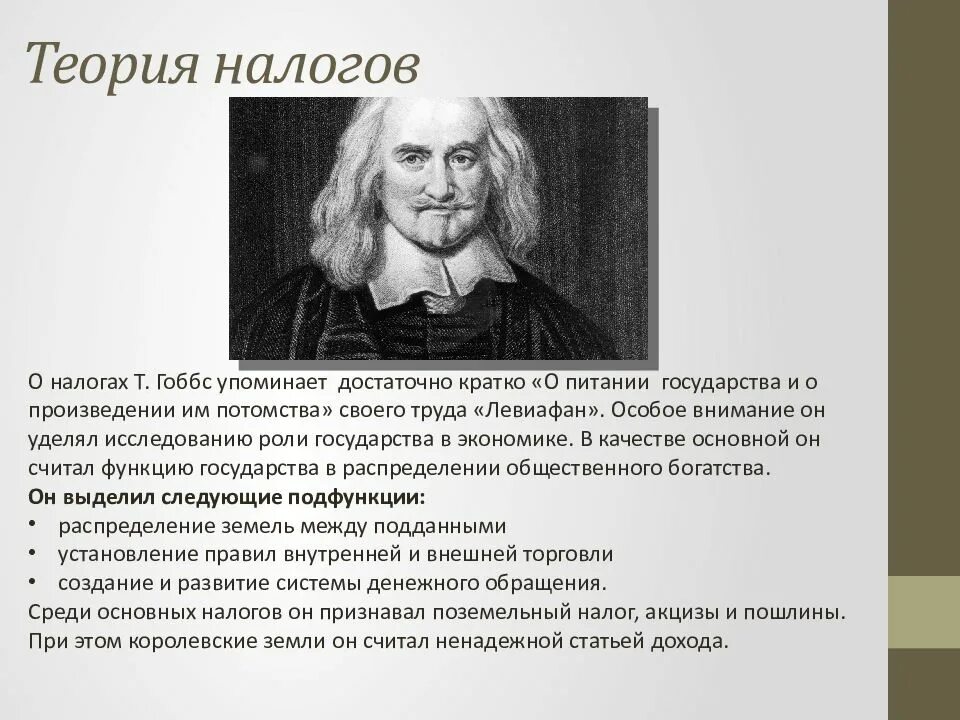 Теория налогов

О налогах Т. Гоббс упоминает достаточно кратко «О питании государства и о произведении им потомства» своего труда «Левиафан». Особое внимание он уделял исследованию роли государства в экономике. В качестве основной он считал функцию государства в распределении общественного богатства.
Он выделил следующие подфункции:
• распределение земель между подданными
• установление правил внутренней и внешней торговли
• создание и развитие системы денежного обращения.
Среди основных налогов он признавал поземельный налог, акцизы и пошлины. При этом королевские земли он считал ненадежной статьей дохода.